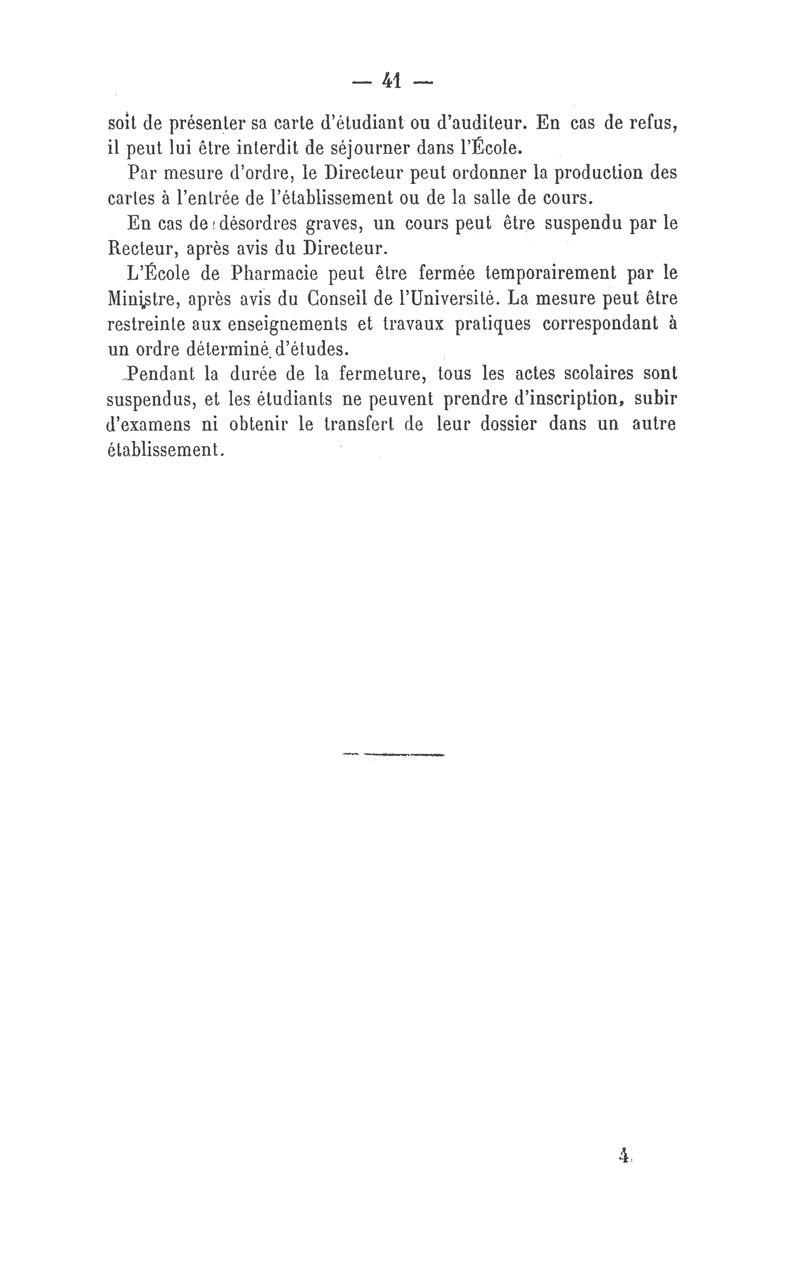 — 41 —

soit de présenter sa carte d'étudiant ou d'auditeur. En cas de refus, il peut lui être interdit de séjourner dans l'École.

Par mesure d'ordre, le Directeur peut ordonner la production des cartes à l'entrée de l'établissement ou de la salle de cours.

En cas de désordres graves, un cours peut être suspendu par le Recteur, après avis du Directeur.

L'École de Pharmacie peut être fermée temporairement par le Ministre, après avis du Conseil de l'Université. La mesure peut être restreinte aux enseignements et travaux pratiques correspondant à un ordre déterminé d'études.

Pendant la durée de la fermeture, tous les actes scolaires sont suspendus, et les étudiants ne peuvent prendre d'inscription, subir d'examens ni obtenir le transfert de leur dossier dans un autre établissement.

4